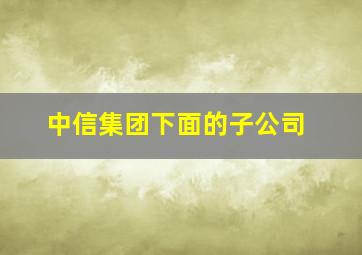 中信集团下面的子公司